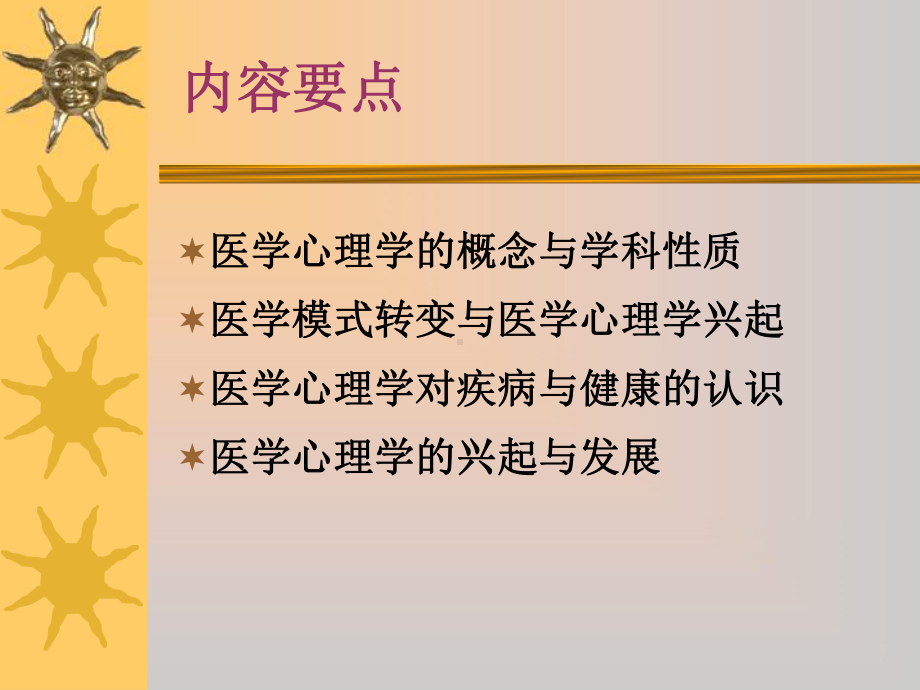 内容要点

医学心理学的概念与学科性质
医学模式转变与医学心理学兴起
医学心理学对疾病与健康的认识
医学心理学的兴起与发展